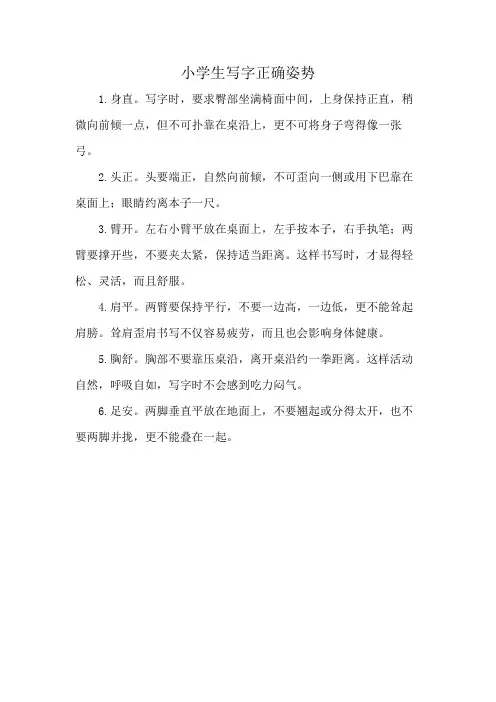 小学生写字正确姿势

1.身直。写字时，要求臀部坐满椅面中间，上身保持正直，稍微向前倾一点，但不可扑靠在桌沿上，更不可将身子弯得像一张弓。

2.头正。头要端正，自然向前倾，不可歪向一侧或用下巴靠在桌面上；眼睛约离本子一尺。

3.臂开。左右小臂平放在桌面上，左手按本子，右手执笔；两臂要撑开些，不要夹太紧，保持适当距离。这样书写时，才显得轻松、灵活，而且舒服。

4.肩平。两臂要保持平行，不要一边高，一边低，更不能耸起肩膀。耸肩歪肩书写不仅容易疲劳，而且也会影响身体健康。

5.胸舒。胸部不要靠压桌沿，离开桌沿约一拳距离。这样活动自然，呼吸自如，写字时不会感到吃力闷气。

6.足安。两脚垂直平放在地面上，不要翘起或分得太开，也不要两脚并拢，更不能叠在一起。